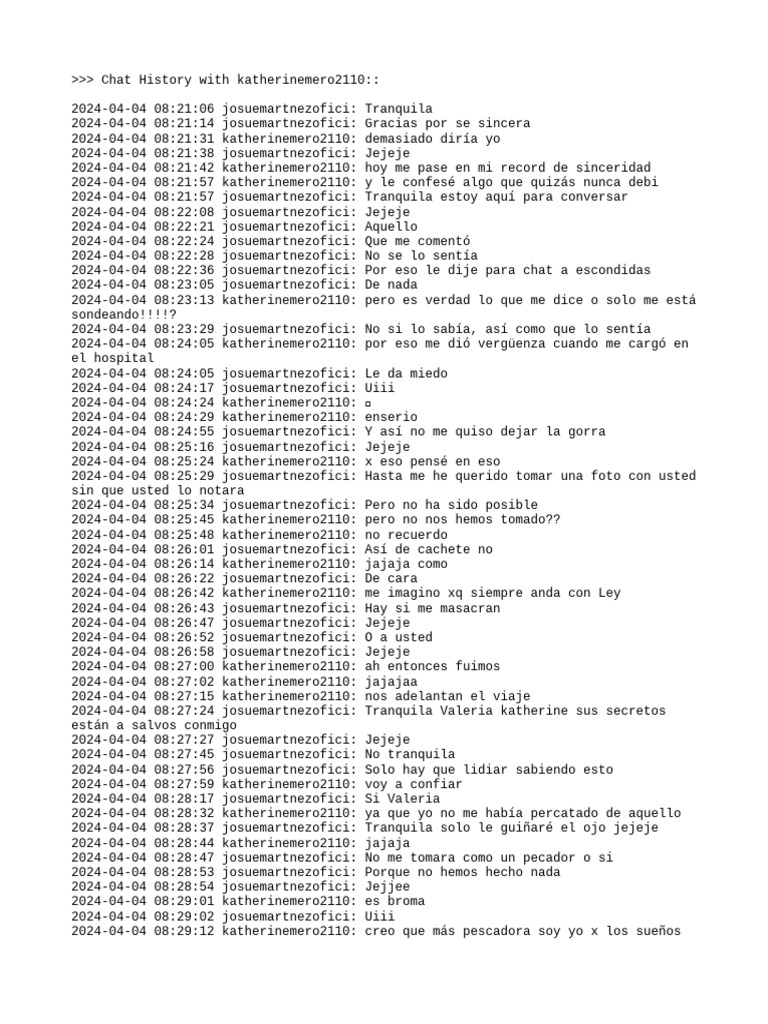 >>> Chat History with katherinemero2110::

2024-04-04 08:21:06 josuemartnezofici: Tranquila
2024-04-04 08:21:14 josuemartnezofici: Gracias por se sincera
2024-04-04 08:21:31 katherinemero2110: demasiado diría yo
2024-04-04 08:21:38 josuemartnezofici: Jejeje
2024-04-04 08:21:42 katherinemero2110: hoy me pase en mi record de sinceridad
2024-04-04 08:21:57 katherinemero2110: y le confesé algo que quizás nunca debi
2024-04-04 08:21:57 josuemartnezofici: Tranquila estoy aquí para conversar
2024-04-04 08:22:08 josuemartnezofici: Jejeje
2024-04-04 08:22:21 josuemartnezofici: Aquello
2024-04-04 08:22:24 josuemartnezofici: Que me comentó
2024-04-04 08:22:28 josuemartnezofici: No se lo sentía
2024-04-04 08:22:36 josuemartnezofici: Por eso le dije para chat a escondidas
2024-04-04 08:23:05 josuemartnezofici: De nada
2024-04-04 08:23:13 katherinemero2110: pero es verdad lo que me dice o solo me está sondeando!!!!?
2024-04-04 08:23:29 josuemartnezofici: No si lo sabía, así como que lo sentía
2024-04-04 08:24:05 katherinemero2110: por eso me dió vergüenza cuando me cargó en el hospital
2024-04-04 08:24:05 josuemartnezofici: Le da miedo
2024-04-04 08:24:17 josuemartnezofici: Uiii
2024-04-04 08:24:24 katherinemero2110: ¤
2024-04-04 08:24:29 katherinemero2110: enserio
2024-04-04 08:24:55 josuemartnezofici: Y así no me quiso dejar la gorra
2024-04-04 08:25:16 josuemartnezofici: Jejeje
2024-04-04 08:25:24 katherinemero2110: x eso pensé en eso
2024-04-04 08:25:29 josuemartnezofici: Hasta me he querido tomar una foto con usted sin que usted lo notara
2024-04-04 08:25:34 josuemartnezofici: Pero no ha sido posible
2024-04-04 08:25:45 katherinemero2110: pero no nos hemos tomado??
2024-04-04 08:25:48 katherinemero2110: no recuerdo
2024-04-04 08:26:01 josuemartnezofici: Así de cachete no
2024-04-04 08:26:14 katherinemero2110: jajaja como
2024-04-04 08:26:22 josuemartnezofici: De cara
2024-04-04 08:26:42 katherinemero2110: me imagino xq siempre anda con Ley
2024-04-04 08:26:43 josuemartnezofici: Hay si me masacran
2024-04-04 08:26:47 josuemartnezofici: Jejeje
2024-04-04 08:26:52 josuemartnezofici: O a usted
2024-04-04 08:26:58 josuemartnezofici: Jejeje
2024-04-04 08:27:00 katherinemero2110: ah entonces fuimos
2024-04-04 08:27:02 katherinemero2110: jajajaa
2024-04-04 08:27:15 katherinemero2110: nos adelantan el viaje
2024-04-04 08:27:24 josuemartnezofici: Tranquila Valeria katherine sus secretos están a salvos conmigo
2024-04-04 08:27:27 josuemartnezofici: Jejeje
2024-04-04 08:27:45 josuemartnezofici: No tranquila
2024-04-04 08:27:56 josuemartnezofici: Solo hay que lidiar sabiendo esto
2024-04-04 08:27:59 katherinemero2110: voy a confiar
2024-04-04 08:28:17 josuemartnezofici: Si Valeria
2024-04-04 08:28:32 katherinemero2110: ya que yo no me había percatado de aquello
2024-04-04 08:28:37 josuemartnezofici: Tranquila solo le guiñaré el ojo jejeje
2024-04-04 08:28:44 katherinemero2110: jajaja
2024-04-04 08:28:47 josuemartnezofici: No me tomara como un pecador o si
2024-04-04 08:28:53 josuemartnezofici: Porque no hemos hecho nada
2024-04-04 08:28:54 josuemartnezofici: Jejjee
2024-04-04 08:29:01 katherinemero2110: es broma
2024-04-04 08:29:02 josuemartnezofici: Uiii
2024-04-04 08:29:12 katherinemero2110: creo que más pescadora soy yo x los sueños